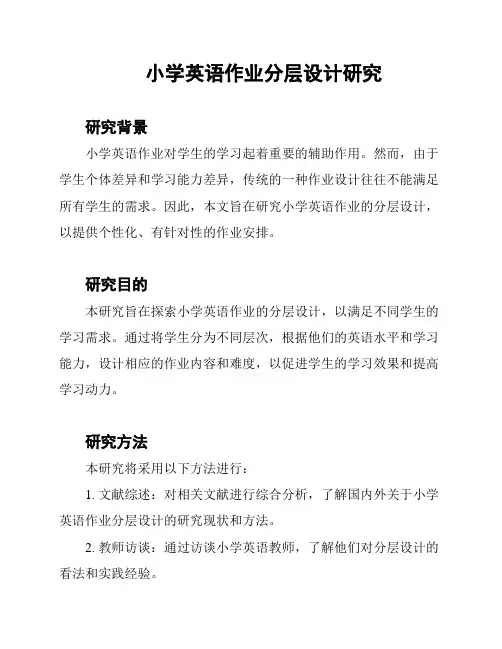 小学英语作业分层设计研究

研究背景

小学英语作业对学生的学习起着重要的辅助作用。然而，由于学生个体差异和学习能力差异，传统的一种作业设计往往不能满足所有学生的需求。因此，本文旨在研究小学英语作业的分层设计，以提供个性化、有针对性的作业安排。

研究目的

本研究旨在探索小学英语作业的分层设计，以满足不同学生的学习需求。通过将学生分为不同层次，根据他们的英语水平和学习能力，设计相应的作业内容和难度，以促进学生的学习效果和提高学习动力。

研究方法

本研究将采用以下方法进行：

1. 文献综述：对相关文献进行综合分析，了解国内外关于小学英语作业分层设计的研究现状和方法。

2. 教师访谈：通过访谈小学英语教师，了解他们对分层设计的看法和实践经验。